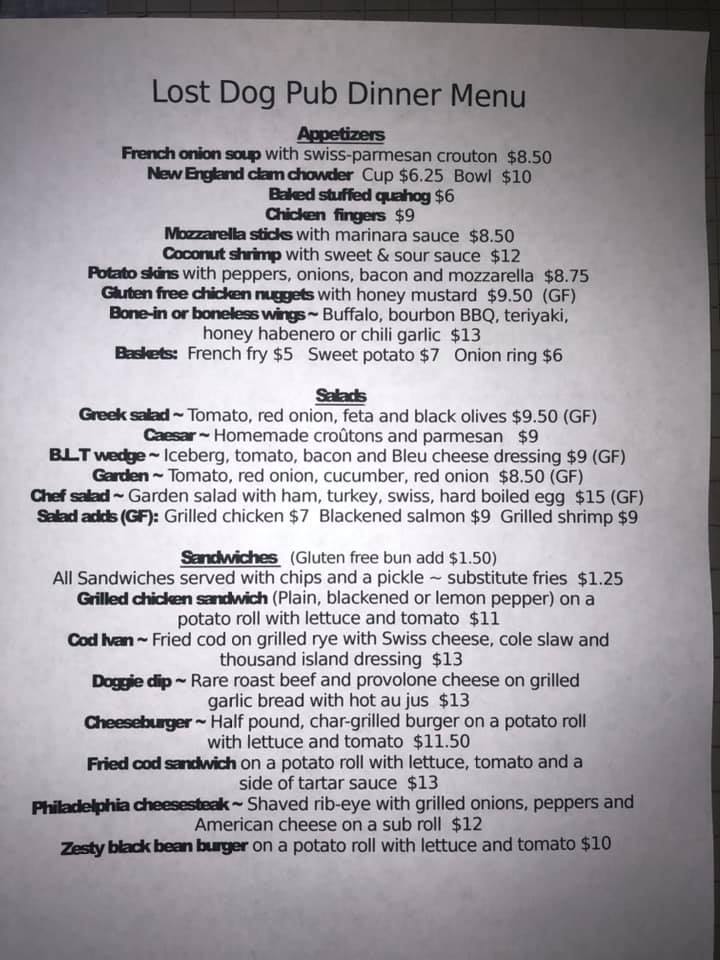 Lost Dog Pub Dinner Menu

Appetizers
French onion soup with swiss-parmesan crouton $8.50
New England clam chowder Cup $6.25 Bowl $10
Baked stuffed quahog $6
Chicken fingers $9
Mozzarella sticks with marinara sauce $8.50
Coconut shrimp with sweet & sour sauce $12
Potato skins with peppers, onions, bacon and mozzarella $8.75
Gluten free chicken nuggets with honey mustard $9.50 (GF)
Bone-in or boneless wings ~ Buffalo, bourbon BBQ, teriyaki, honey habenero or chili garlic $13
Baskets: French fry $5 Sweet potato $7 Onion ring $6

Salads
Greek salad ~ Tomato, red onion, feta and black olives $9.50 (GF)
Caesar ~ Homemade croûtons and parmesan $9
B.L.T wedge ~ Iceberg, tomato, bacon and Bleu cheese dressing $9 (GF)
Garden ~ Tomato, red onion, cucumber, red onion $8.50 (GF)
Chef salad ~ Garden salad with ham, turkey, swiss, hard boiled egg $15 (GF)
Salad adds (GF): Grilled chicken $7 Blackened salmon $9 Grilled shrimp $9

Sandwiches (Gluten free bun add $1.50)
All Sandwiches served with chips and a pickle ~ substitute fries $1.25
Grilled chicken sandwich (Plain, blackened or lemon pepper) on a potato roll with lettuce and tomato $11
Cod Ivan ~ Fried cod on grilled rye with Swiss cheese, cole slaw and thousand island dressing $13
Doggie dip ~ Rare roast beef and provolone cheese on grilled garlic bread with hot au jus $13
Cheeseburger ~ Half pound, char-grilled burger on a potato roll with lettuce and tomato $11.50
Fried cod sandwich on a potato roll with lettuce, tomato and a side of tartar sauce $13
Philadelphia cheesesteak ~ Shaved rib-eye with grilled onions, peppers and American cheese on a sub roll $12
Zesty black bean burger on a potato roll with lettuce and tomato $10